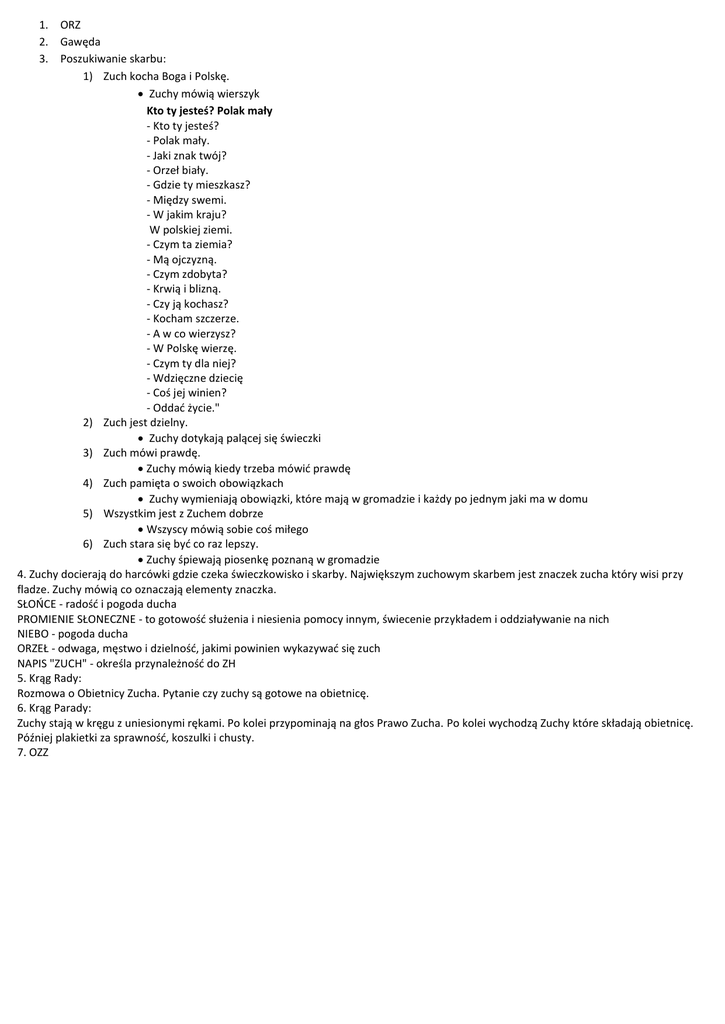 1. ORZ
2. Gawęda
3. Poszukiwanie skarbu:
1) Zuch kocha Boga i Polskę.
• Zuchy mówią wierszyk
**Kto ty jesteś? Polak mały**
- Kto ty jesteś?
- Polak mały.
- Jaki znak twój?
- Orzeł biały.
- Gdzie ty mieszkasz?
- Między swemi.
- W jakim kraju?
W polskiej ziemi.
- Czym ta ziemia?
- Mą ojczyzną.
- Czym zdobyta?
- Krwią i blizną.
- Czy ją kochasz?
- Kocham szczerze.
- A w co wierzysz?
- W Polskę wierzę.
- Czym ty dla niej?
- Wdzięczne dziecię
- Coś jej winien?
- Oddać życie."
2) Zuch jest dzielny.
• Zuchy dotykają palącej się świeczki
3) Zuch mówi prawdę.
• Zuchy mówią kiedy trzeba mówić prawdę
4) Zuch pamięta o swoich obowiązkach
• Zuchy wymieniają obowiązki, które mają w gromadzie i każdy po jednym jaki ma w domu
5) Wszystkim jest z Zuchem dobrze
• Wszyscy mówią sobie coś miłego
6) Zuch stara się być co raz lepszy.
• Zuchy śpiewają piosenkę poznaną w gromadzie
4. Zuchy docierają do harcówki gdzie czeka świeczkowisko i skarby. Największym zuchowym skarbem jest znaczek zucha który wisi przy fladze. Zuchy mówią co oznaczają elementy znaczka.
SŁOŃCE - radość i pogoda ducha
PROMIENIE SŁONECZNE - to gotowość służenia i niesienia pomocy innym, świecenie przykładem i oddziaływanie na nich
NIEBO - pogoda ducha
ORZEŁ - odwaga, męstwo i dzielność, jakimi powinien wykazywać się zuch
NAPIS "ZUCH" - określa przynależność do ZH
5. Krąg Rady:
Rozmowa o Obietnicy Zucha. Pytanie czy zuchy są gotowe na obietnicę.
6. Krąg Parady:
Zuchy stają w kręgu z uniesionymi rękami. Po kolei przypominają na głos Prawo Zucha. Po kolei wychodzą Zuchy które składają obietnicę. Później plakietki za sprawność, koszulki i chusty.
7. OZZ